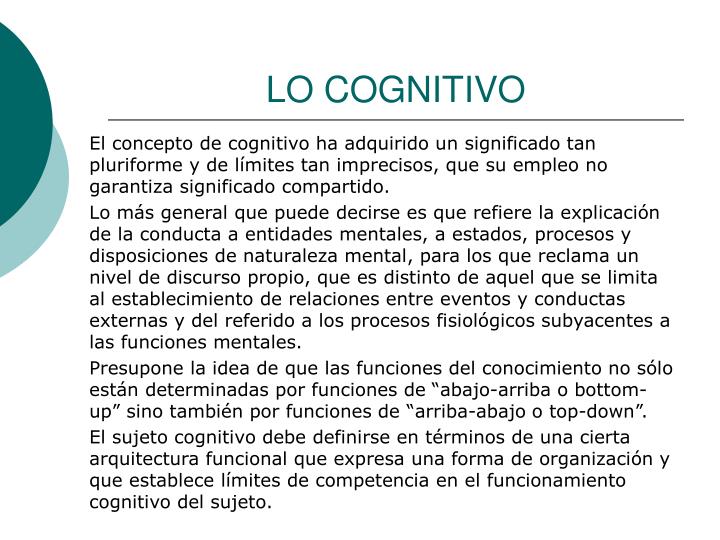 LO COGNITIVO

El concepto de cognitivo ha adquirido un significado tan pluriforme y de límites tan imprecisos, que su empleo no garantiza significado compartido.

Lo más general que puede decirse es que refiere la explicación de la conducta a entidades mentales, a estados, procesos y disposiciones de naturaleza mental, para los que reclama un nivel de discurso propio, que es distinto de aquel que se limita al establecimiento de relaciones entre eventos y conductas externas y del referido a los procesos fisiológicos subyacentes a las funciones mentales.

Presupone la idea de que las funciones del conocimiento no sólo están determinadas por funciones de “abajo-arriba o bottom-up” sino también por funciones de “arriba-abajo o top-down”.

El sujeto cognitivo debe definirse en términos de una cierta arquitectura funcional que expresa una forma de organización y que establece límites de competencia en el funcionamiento cognitivo del sujeto.